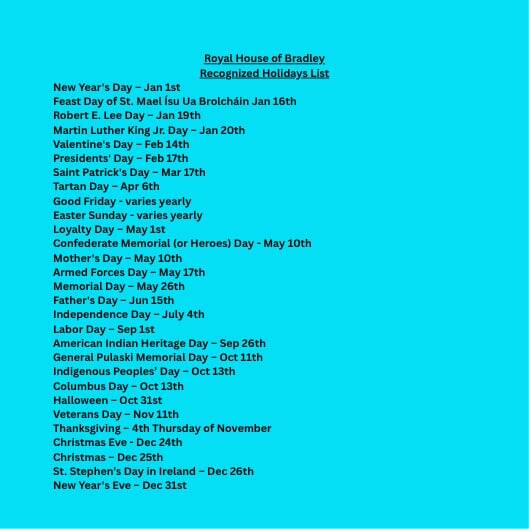 Royal House of Bradley
Recognized Holidays List

New Year's Day – Jan 1st
Feast Day of St. Mael Ísu Ua Brolcháin Jan 16th
Robert E. Lee Day – Jan 19th
Martin Luther King Jr. Day – Jan 20th
Valentine's Day – Feb 14th
Presidents' Day – Feb 17th
Saint Patrick's Day – Mar 17th
Tartan Day – Apr 6th
Good Friday - varies yearly
Easter Sunday - varies yearly
Loyalty Day – May 1st
Confederate Memorial (or Heroes) Day - May 10th
Mother's Day – May 10th
Armed Forces Day – May 17th
Memorial Day – May 26th
Father's Day – Jun 15th
Independence Day – July 4th
Labor Day – Sep 1st
American Indian Heritage Day – Sep 26th
General Pulaski Memorial Day – Oct 11th
Indigenous Peoples' Day – Oct 13th
Columbus Day – Oct 13th
Halloween – Oct 31st
Veterans Day – Nov 11th
Thanksgiving – 4th Thursday of November
Christmas Eve - Dec 24th
Christmas – Dec 25th
St. Stephen's Day in Ireland – Dec 26th
New Year's Eve – Dec 31st